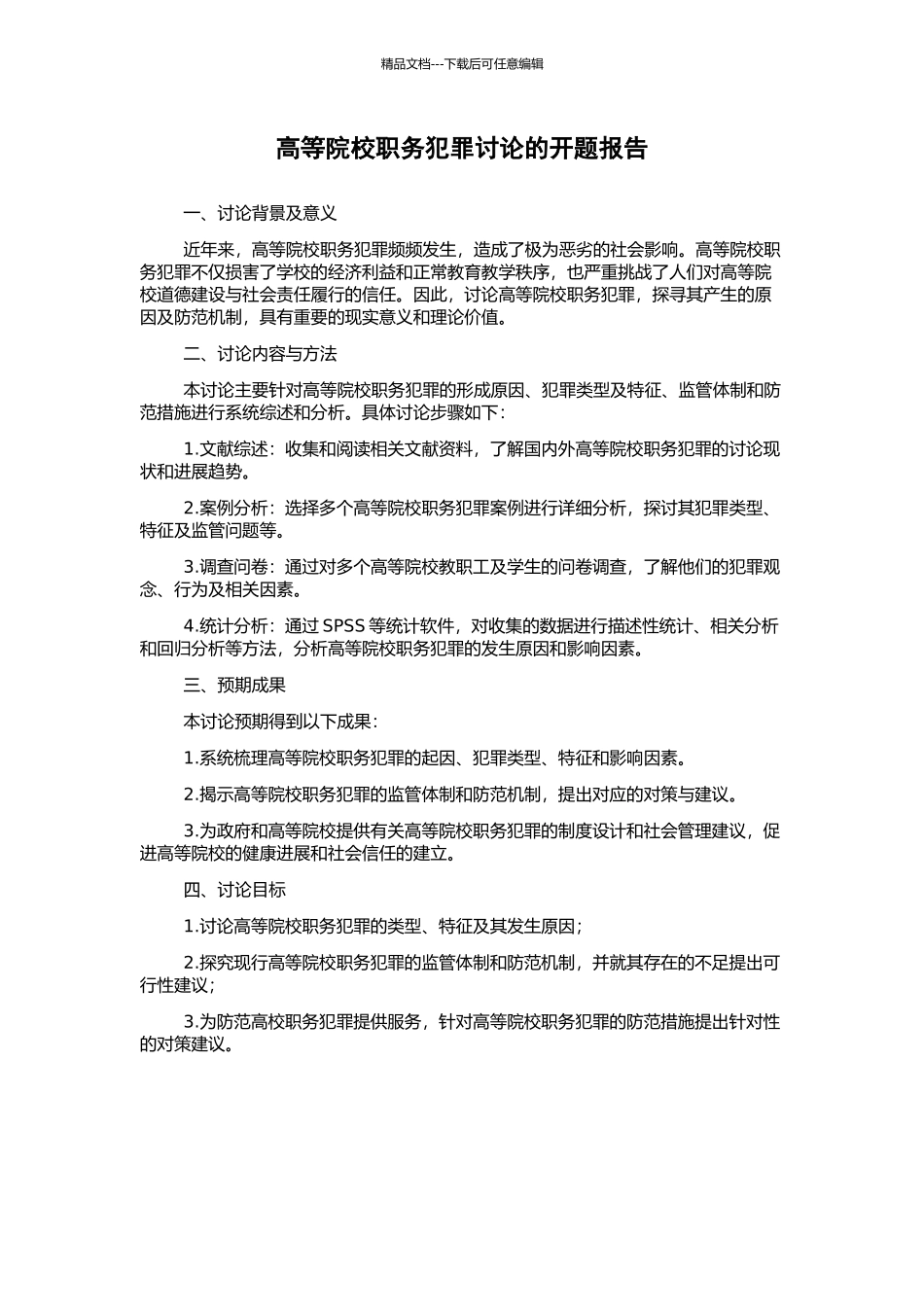 精品文档---下载后可任意编辑

高等院校职务犯罪讨论的开题报告

一、讨论背景及意义

近年来，高等院校职务犯罪频频发生，造成了极为恶劣的社会影响。高等院校职务犯罪不仅损害了学校的经济利益和正常教育教学秩序，也严重挑战了人们对高等院校道德建设与社会责任履行的信任。因此，讨论高等院校职务犯罪，探寻其产生的原因及防范机制，具有重要的现实意义和理论价值。

二、讨论内容与方法

本讨论主要针对高等院校职务犯罪的形成原因、犯罪类型及特征、监管体制和防范措施进行系统综述和分析。具体讨论步骤如下：

1.文献综述：收集和阅读相关文献资料，了解国内外高等院校职务犯罪的讨论现状和进展趋势。

2.案例分析：选择多个高等院校职务犯罪案例进行详细分析，探讨其犯罪类型、特征及监管问题等。

3.调查问卷：通过对多个高等院校教职工及学生的问卷调查，了解他们的犯罪观念、行为及相关因素。

4.统计分析：通过 SPSS 等统计软件，对收集的数据进行描述性统计、相关分析和回归分析等方法，分析高等院校职务犯罪的发生原因和影响因素。

三、预期成果

本讨论预期得到以下成果：

1.系统梳理高等院校职务犯罪的起因、犯罪类型、特征和影响因素。

2.揭示高等院校职务犯罪的监管体制和防范机制，提出对应的对策与建议。

3.为政府和高等院校提供有关高等院校职务犯罪的制度设计和社会管理建议，促进高等院校的健康进展和社会信任的建立。

四、讨论目标

1.讨论高等院校职务犯罪的类型、特征及其发生原因；

2.探究现行高等院校职务犯罪的监管体制和防范机制，并就其存在的不足提出可行性建议；

3.为防范高校职务犯罪提供服务，针对高等院校职务犯罪的防范措施提出针对性的对策建议。